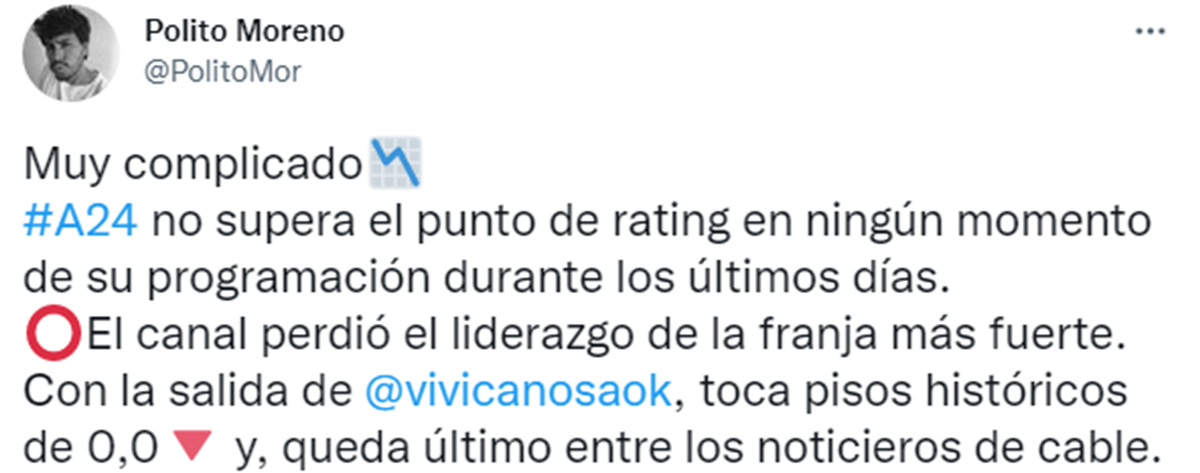 Polito Moreno
@PolitoMor

Muy complicado📉
#A24 no supera el punto de rating en ningún momento de su programación durante los últimos días.
⭕El canal perdió el liderazgo de la franja más fuerte.
Con la salida de @vivicanosaok, toca pisos históricos de 0,0🔻 y, queda último entre los noticieros de cable.